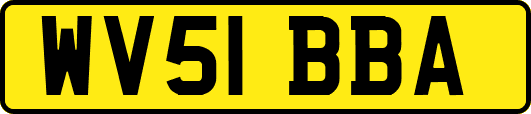 WV51 BBA